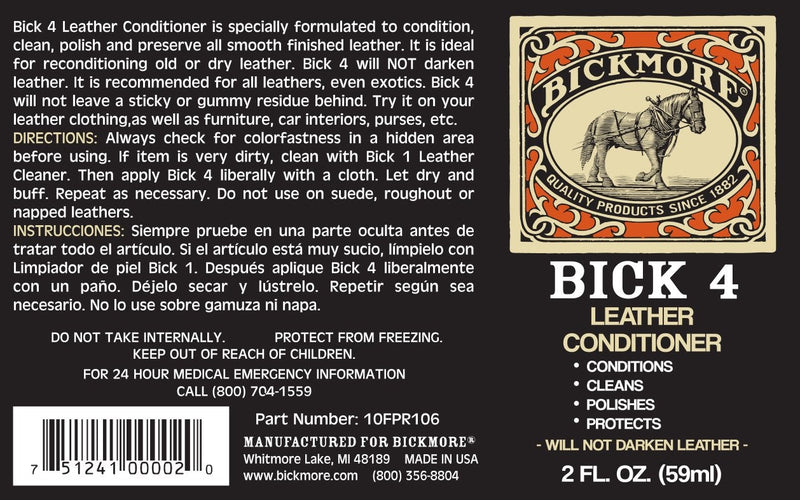 Bick 4 Leather Conditioner is specially formulated to condition, clean, polish and preserve all smooth finished leather. It is ideal for reconditioning old or dry leather. Bick 4 will NOT darken leather. It is recommended for all leathers, even exotics. Bick 4 will not leave a sticky or gummy residue behind. Try it on your leather clothing,as well as furniture, car interiors, purses, etc.
DIRECTIONS: Always check for colorfastness in a hidden area before using. If item is very dirty, clean with Bick 1 Leather Cleaner. Then apply Bick 4 liberally with a cloth. Let dry and buff. Repeat as necessary. Do not use on suede, roughout or napped leathers.
INSTRUCCIONES: Siempre pruebe en una parte oculta antes de tratar todo el artículo. Si el artículo está muy sucio, límpielo con Limpiador de piel Bick 1. Después aplique Bick 4 liberalmente con un paño. Déjelo secar y lústrelo. Repetir según sea necesario. No lo use sobre gamuza ni napa.

DO NOT TAKE INTERNALLY. PROTECT FROM FREEZING.
KEEP OUT OF REACH OF CHILDREN.

FOR 24 HOUR MEDICAL EMERGENCY INFORMATION
CALL (800) 704-1559

7 51241 00002 0

Part Number: 10FPR106

MANUFACTURED FOR BICKMORE®
Whitmore Lake, MI 48189 MADE IN USA
www.bickmore.com (800) 356-8804

BICKMORE®
QUALITY PRODUCTS SINCE 1882

BICK 4
LEATHER
CONDITIONER
• CONDITIONS
• CLEANS
• POLISHES
• PROTECTS
- WILL NOT DARKEN LEATHER -
2 FL. OZ. (59ml)